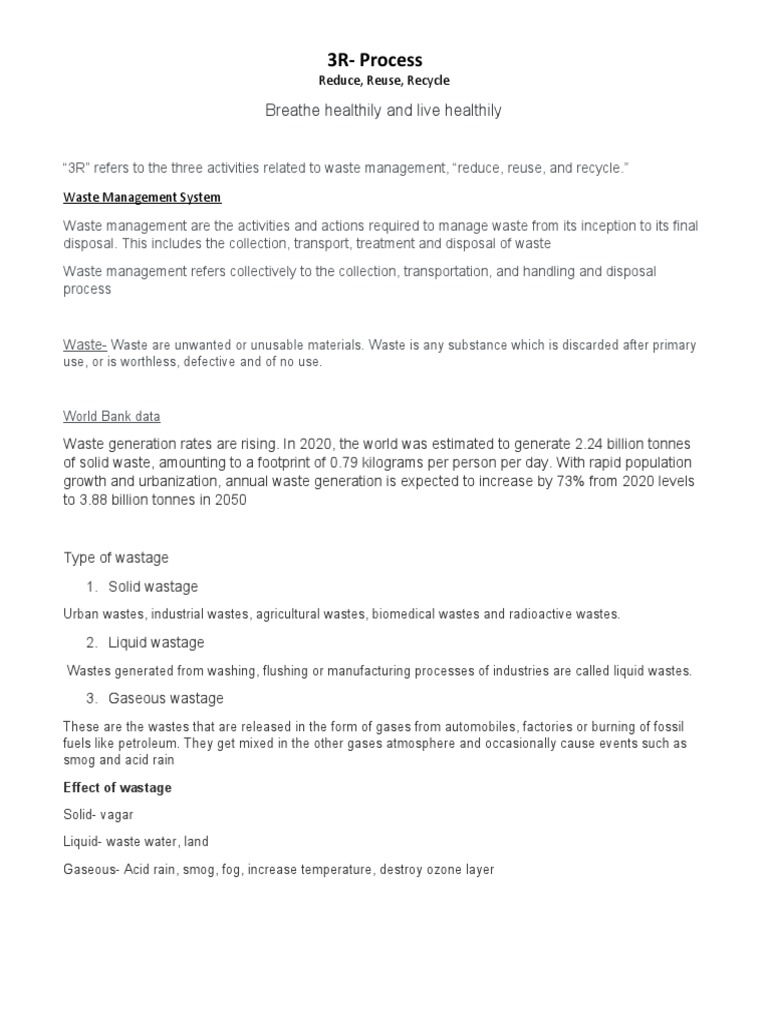 3R- Process
Reduce, Reuse, Recycle

Breathe healthily and live healthily

"3R" refers to the three activities related to waste management, "reduce, reuse, and recycle."

Waste Management System

Waste management are the activities and actions required to manage waste from its inception to its final disposal. This includes the collection, transport, treatment and disposal of waste

Waste management refers collectively to the collection, transportation, and handling and disposal process

Waste- Waste are unwanted or unusable materials. Waste is any substance which is discarded after primary use, or is worthless, defective and of no use.

World Bank data

Waste generation rates are rising. In 2020, the world was estimated to generate 2.24 billion tonnes of solid waste, amounting to a footprint of 0.79 kilograms per person per day. With rapid population growth and urbanization, annual waste generation is expected to increase by 73% from 2020 levels to 3.88 billion tonnes in 2050

Type of wastage

1. Solid wastage

Urban wastes, industrial wastes, agricultural wastes, biomedical wastes and radioactive wastes.

2. Liquid wastage

Wastes generated from washing, flushing or manufacturing processes of industries are called liquid wastes.

3. Gaseous wastage

These are the wastes that are released in the form of gases from automobiles, factories or burning of fossil fuels like petroleum. They get mixed in the other gases atmosphere and occasionally cause events such as smog and acid rain

Effect of wastage

Solid- vagar

Liquid- waste water, land

Gaseous- Acid rain, smog, fog, increase temperature, destroy ozone layer